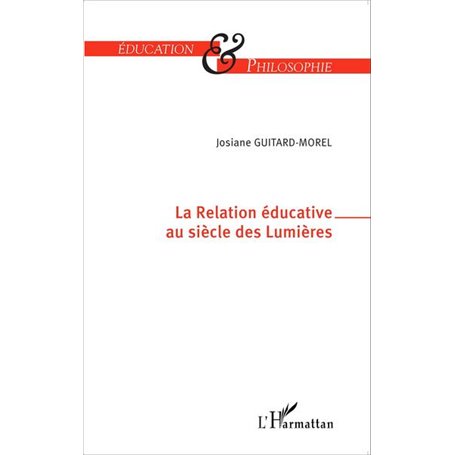 ÉDUCATION & PHILOSOPHIE

Josiane GUITARD-MOREL

La Relation éducative au siècle des Lumières

L'Harmattan